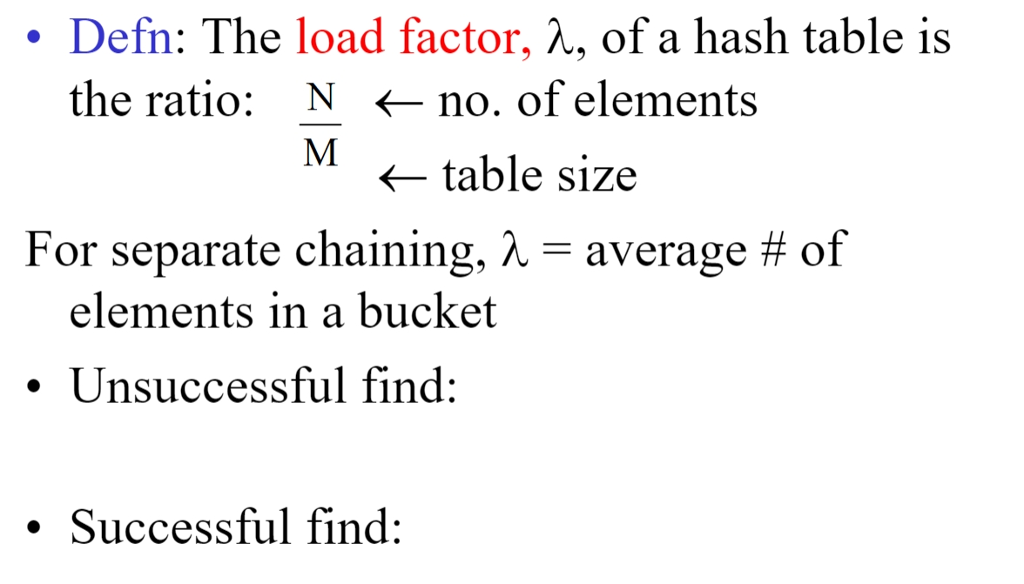 • Defn: The load factor, $\lambda$, of a hash table is the ratio: $\frac{N}{M}$ $\leftarrow$ no. of elements
$\leftarrow$ table size

For separate chaining, $\lambda$ = average # of elements in a bucket

• Unsuccessful find:

• Successful find: